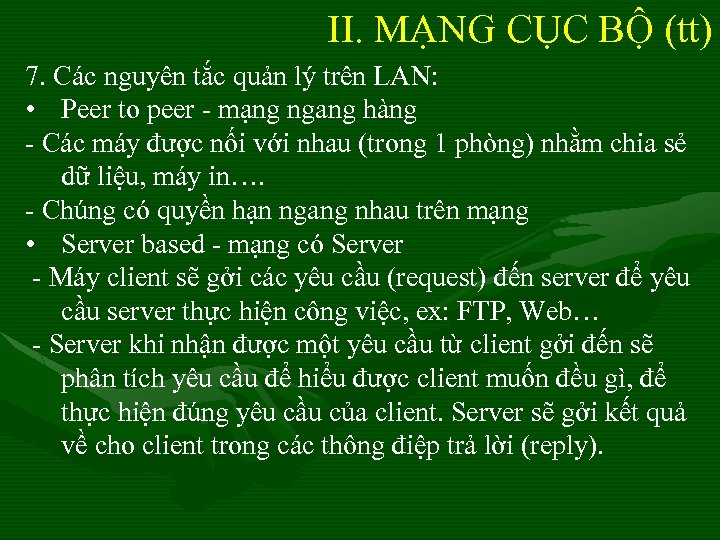 II. MẠNG CỤC BỘ (tt)

7. Các nguyên tắc quản lý trên LAN:

• Peer to peer - mạng ngang hàng

- Các máy được nối với nhau (trong 1 phòng) nhằm chia sẻ dữ liệu, máy in….

- Chúng có quyền hạn ngang nhau trên mạng

• Server based - mạng có Server

- Máy client sẽ gởi các yêu cầu (request) đến server để yêu cầu server thực hiện công việc, ex: FTP, Web…

- Server khi nhận được một yêu cầu từ client gởi đến sẽ phân tích yêu cầu để hiểu được client muốn đều gì, để thực hiện đúng yêu cầu của client. Server sẽ gởi kết quả về cho client trong các thông điệp trả lời (reply).